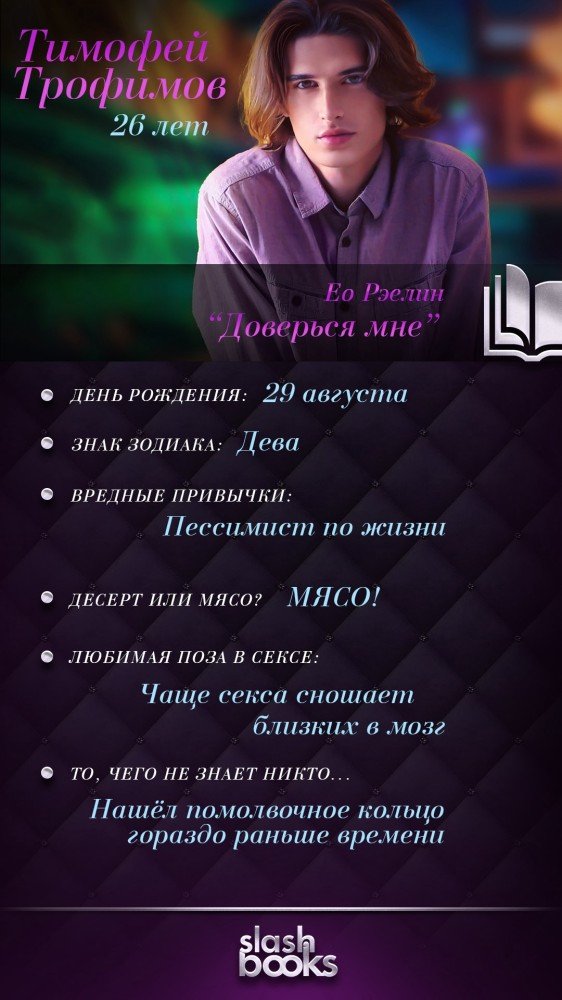 Тимофей Трофимов
26 лет

Ео Рэелин
"Доверься мне"

• ДЕНЬ РОЖДЕНИЯ: 29 августа

• ЗНАК ЗОДИАКА: Дева

• ВРЕДНЫЕ ПРИВЫЧКИ:
Пессимист по жизни

• ДЕСЕРТ ИЛИ МЯСО? МЯСО!

• ЛЮБИМАЯ ПОЗА В СЕКСЕ:
Чаще секса сношает близких в мозг

• ТО, ЧЕГО НЕ ЗНАЕТ НИКТО...
Нашёл помолвочное кольцо гораздо раньше времени

slash books